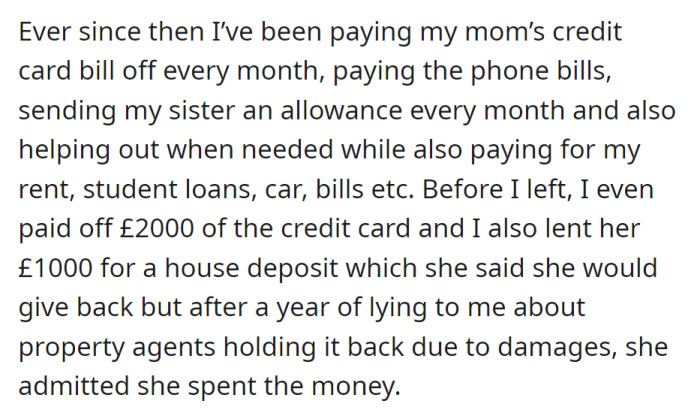 Ever since then I've been paying my mom's credit card bill off every month, paying the phone bills, sending my sister an allowance every month and also helping out when needed while also paying for my rent, student loans, car, bills etc. Before I left, I even paid off £2000 of the credit card and I also lent her £1000 for a house deposit which she said she would give back but after a year of lying to me about property agents holding it back due to damages, she admitted she spent the money.